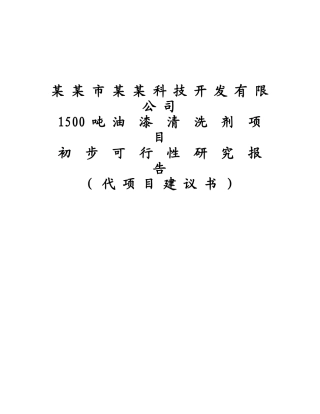 某某市某某科技开发有限公司
1500吨油漆清洗剂项目
初步可行性研究报告
（代项目建议书）